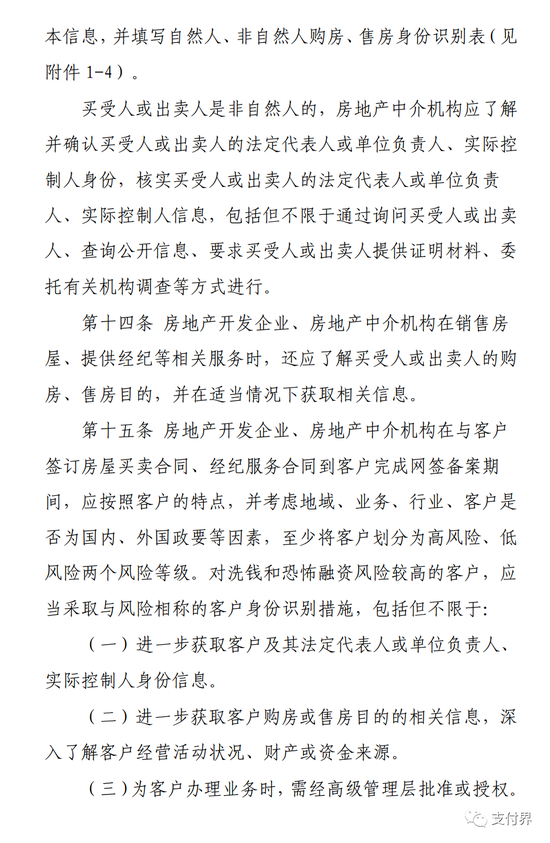 本信息，并填写自然人、非自然人购房、售房身份识别表（见附件 1-4）。

买受人或出卖人是非自然人的，房地产中介机构应了解并确认买受人或出卖人的法定代表人或单位负责人、实际控制人身份，核实买受人或出卖人的法定代表人或单位负责人、实际控制人信息，包括但不限于通过询问买受人或出卖人、查询公开信息、要求买受人或出卖人提供证明材料、委托有关机构调查等方式进行。

第十四条 房地产开发企业、房地产中介机构在销售房屋、提供经纪等相关服务时，还应了解买受人或出卖人的购房、售房目的，并在适当情况下获取相关信息。

第十五条 房地产开发企业、房地产中介机构在与客户签订房屋买卖合同、经纪服务合同到客户完成网签备案期间，应按照客户的特点，并考虑地域、业务、行业、客户是否为国内、外国政要等因素，至少将客户划分为高风险、低风险两个风险等级。对洗钱和恐怖融资风险较高的客户，应当采取与风险相称的客户身份识别措施，包括但不限于：

（一）进一步获取客户及其法定代表人或单位负责人、实际控制人身份信息。

（二）进一步获取客户购房或售房目的的相关信息，深入了解客户经营活动状况、财产或资金来源。

（三）为客户办理业务时，需经高级管理层批准或授权。

支付界